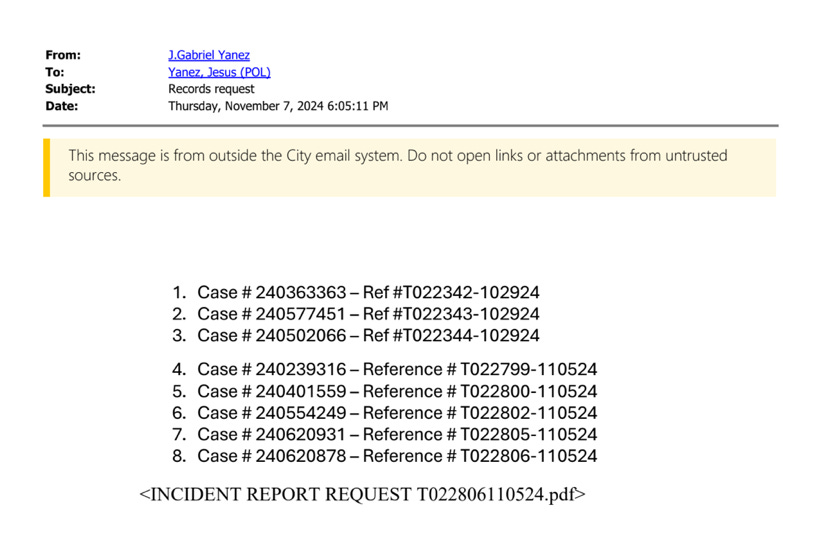 From: J.Gabriel Yanez
To: Yanez, Jesus (POL)
Subject: Records request
Date: Thursday, November 7, 2024 6:05:11 PM

This message is from outside the City email system. Do not open links or attachments from untrusted sources.

1. Case # 240363363 – Ref #T022342-102924
2. Case # 240577451 – Ref #T022343-102924
3. Case # 240502066 – Ref #T022344-102924

4. Case # 240239316 – Reference # T022799-110524
5. Case # 240401559 – Reference # T022800-110524
6. Case # 240554249 – Reference # T022802-110524
7. Case # 240620931 – Reference # T022805-110524
8. Case # 240620878 – Reference # T022806-110524

<INCIDENT REPORT REQUEST T022806110524.pdf>